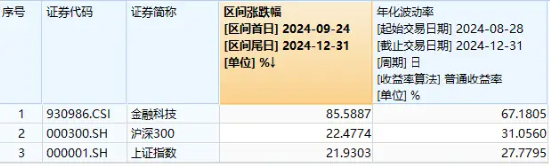 | 序号 | 证券代码 | 证券简称 | 区间涨跌幅 [区间首日] 2024-09-24 [区间尾日] 2024-12-31 [单位] %↓ | 年化波动率 [起始交易日期] 2024-08-28 [截止交易日期] 2024-12-31 [周期] 日 [收益率算法] 普通收益率 [单位] % |
|---|---|---|---|---|
| 1 | 930986.CSI | 金融科技 | 85.5887 | 67.1805 |
| 2 | 000300.SH | 沪深300 | 22.4774 | 31.0560 |
| 3 | 000001.SH | 上证指数 | 21.9303 | 27.7795 |